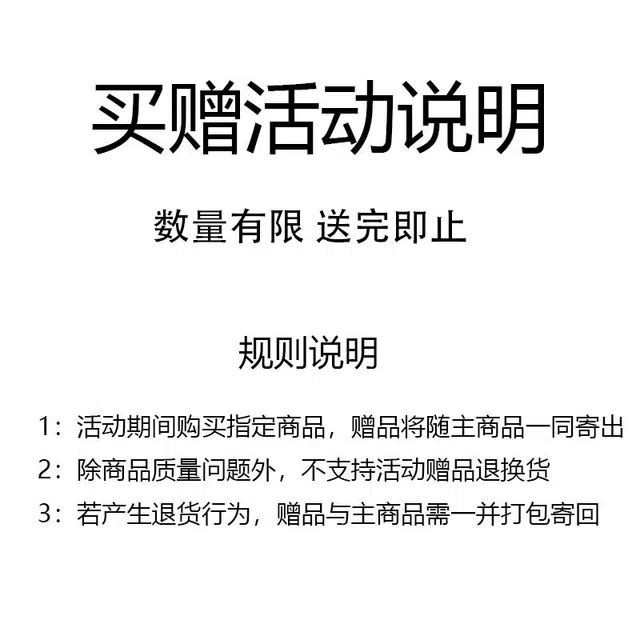 买赠活动说明

数量有限 送完即止

规则说明

1：活动期间购买指定商品，赠品将随主商品一同寄出

2：除商品质量问题外，不支持活动赠品退换货

3：若产生退货行为，赠品与主商品需一并打包寄回